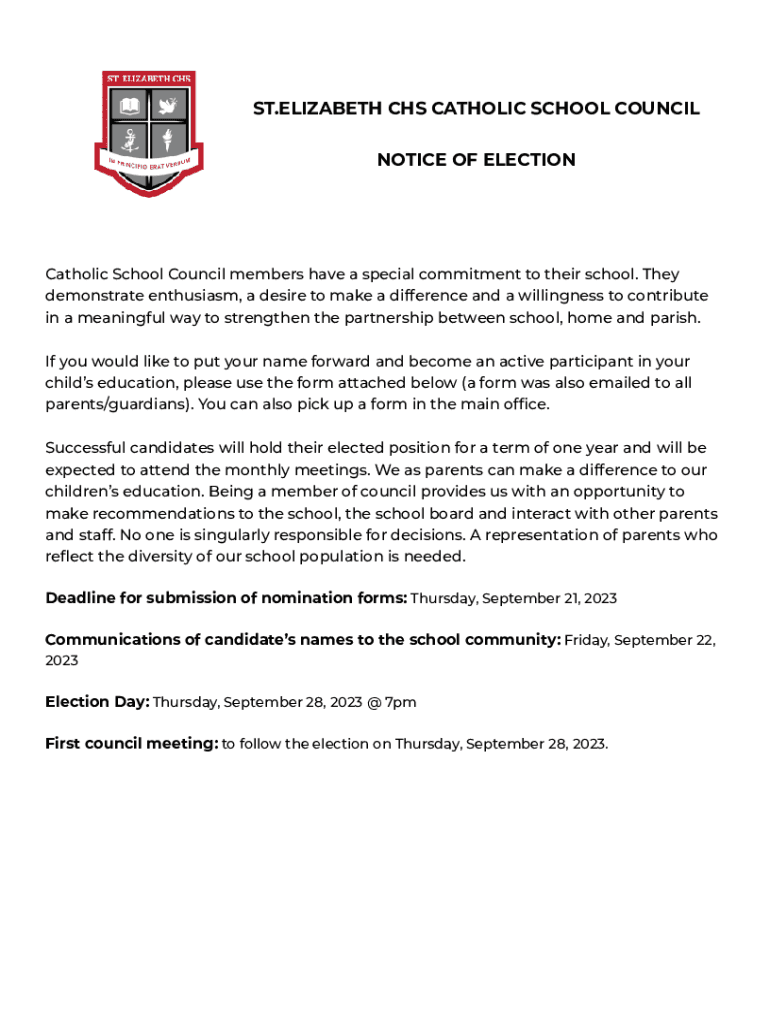 ST. ELIZABETH CHS

IN PRINCIPIO ERAT VERBUM

ST.ELIZABETH CHS CATHOLIC SCHOOL COUNCIL

NOTICE OF ELECTION

Catholic School Council members have a special commitment to their school. They demonstrate enthusiasm, a desire to make a difference and a willingness to contribute in a meaningful way to strengthen the partnership between school, home and parish.

If you would like to put your name forward and become an active participant in your child's education, please use the form attached below (a form was also emailed to all parents/guardians). You can also pick up a form in the main office.

Successful candidates will hold their elected position for a term of one year and will be expected to attend the monthly meetings. We as parents can make a difference to our children's education. Being a member of council provides us with an opportunity to make recommendations to the school, the school board and interact with other parents and staff. No one is singularly responsible for decisions. A representation of parents who reflect the diversity of our school population is needed.

Deadline for submission of nomination forms: Thursday, September 21, 2023

Communications of candidate's names to the school community: Friday, September 22, 2023

Election Day: Thursday, September 28, 2023 @ 7pm

First council meeting: to follow the election on Thursday, September 28, 2023.